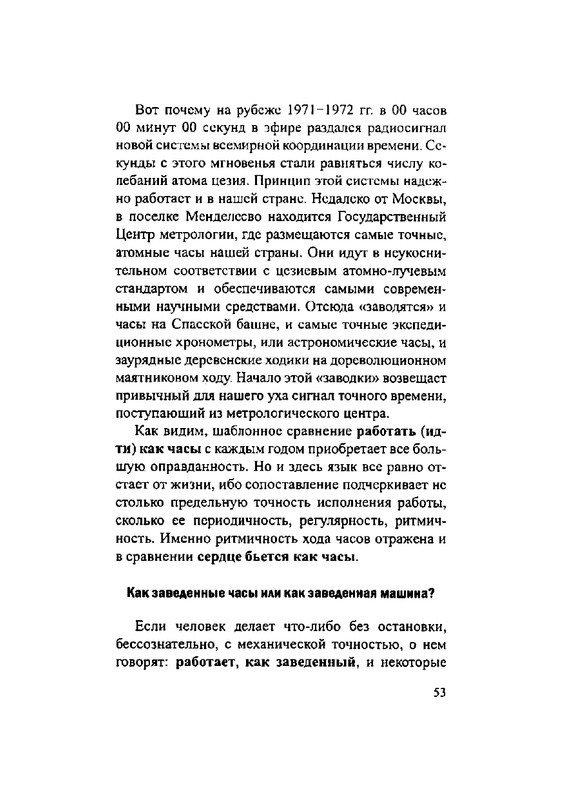 Вот почему на рубеже 1971–1972 гг. в 00 часов 00 минут 00 секунд в эфире раздался радиосигнал новой системы всемирной координации времени. Секунды с этого мгновенья стали равняться числу колебаний атома цезия. Принцип этой системы надежно работает и в нашей стране. Недалеко от Москвы, в поселке Менделеево находится Государственный Центр метрологии, где размещаются самые точные, атомные часы нашей страны. Они идут в неукоснительном соответствии с цезиевым атомно-лучевым стандартом и обеспечиваются самыми современными научными средствами. Отсюда «заводятся» и часы на Спасской башне, и самые точные экспедиционные хронометры, или астрономические часы, и заурядные деревенские ходики на дореволюционном маятниковом ходу. Начало этой «заводки» возвещает привычный для нашего уха сигнал точного времени, поступающий из метрологического центра.

Как видим, шаблонное сравнение работать (идти) как часы с каждым годом приобретает все большую оправданность. Но и здесь язык все равно отстает от жизни, ибо сопоставление подчеркивает не столько предельную точность исполнения работы, сколько ее периодичность, регулярность, ритмичность. Именно ритмичность хода часов отражена и в сравнении сердце бьется как часы.

Как заведенные часы или как заведенная машина?

Если человек делает что-либо без остановки, бессознательно, с механической точностью, о нем говорят: работает, как заведенный, и некоторые

53